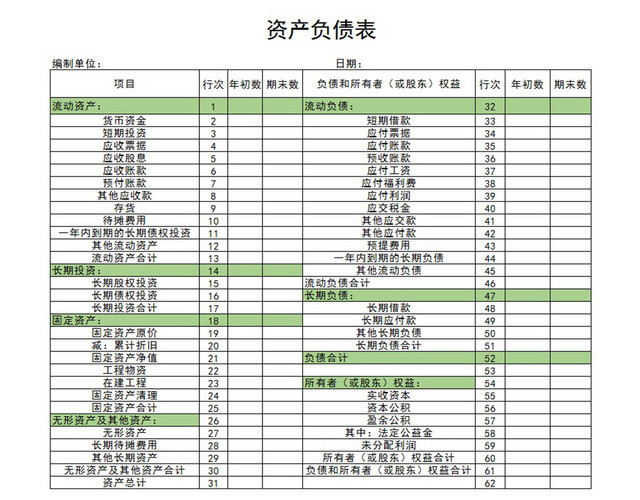 资产负债表

编制单位：　　日期：

| 项目 | 行次 | 年初数 | 期末数 | 负债和所有者（或股东）权益 | 行次 | 年初数 | 期末数 |
|---|---|---|---|---|---|---|---|
| 流动资产： | 1 | | | 流动负债： | 32 | | |
| 货币资金 | 2 | | | 短期借款 | 33 | | |
| 短期投资 | 3 | | | 应付票据 | 34 | | |
| 应收票据 | 4 | | | 应付账款 | 35 | | |
| 应收股息 | 5 | | | 预收账款 | 36 | | |
| 应收账款 | 6 | | | 应付工资 | 37 | | |
| 预付账款 | 7 | | | 应付福利费 | 38 | | |
| 其他应收款 | 8 | | | 应付利润 | 39 | | |
| 存货 | 9 | | | 应交税金 | 40 | | |
| 待摊费用 | 10 | | | 其他应交款 | 41 | | |
| 一年内到期的长期债权投资 | 11 | | | 其他应付款 | 42 | | |
| 其他流动资产 | 12 | | | 预提费用 | 43 | | |
| 流动资产合计 | 13 | | | 一年内到期的长期负债 | 44 | | |
| 长期投资： | 14 | | | 其他流动负债 | 45 | | |
| 长期股权投资 | 15 | | | 流动负债合计 | 46 | | |
| 长期债权投资 | 16 | | | 长期负债： | 47 | | |
| 长期投资合计 | 17 | | | 长期借款 | 48 | | |
| 固定资产： | 18 | | | 长期应付款 | 49 | | |
| 固定资产原价 | 19 | | | 其他长期负债 | 50 | | |
| 减：累计折旧 | 20 | | | 长期负债合计 | 51 | | |
| 固定资产净值 | 21 | | | 负债合计 | 52 | | |
| 工程物资 | 22 | | | | 53 | | |
| 在建工程 | 23 | | | 所有者（或股东）权益： | 54 | | |
| 固定资产清理 | 24 | | | 实收资本 | 55 | | |
| 固定资产合计 | 25 | | | 资本公积 | 56 | | |
| 无形资产及其他资产： | 26 | | | 盈余公积 | 57 | | |
| 无形资产 | 27 | | | 其中：法定公益金 | 58 | | |
| 长期待摊费用 | 28 | | | 未分配利润 | 59 | | |
| 其他长期资产 | 29 | | | 所有者（或股东）权益合计 | 60 | | |
| 无形资产及其他资产合计 | 30 | | | 负债和所有者（或股东）权益合计 | 61 | | |
| 资产总计 | 31 | | | | 62 | | |